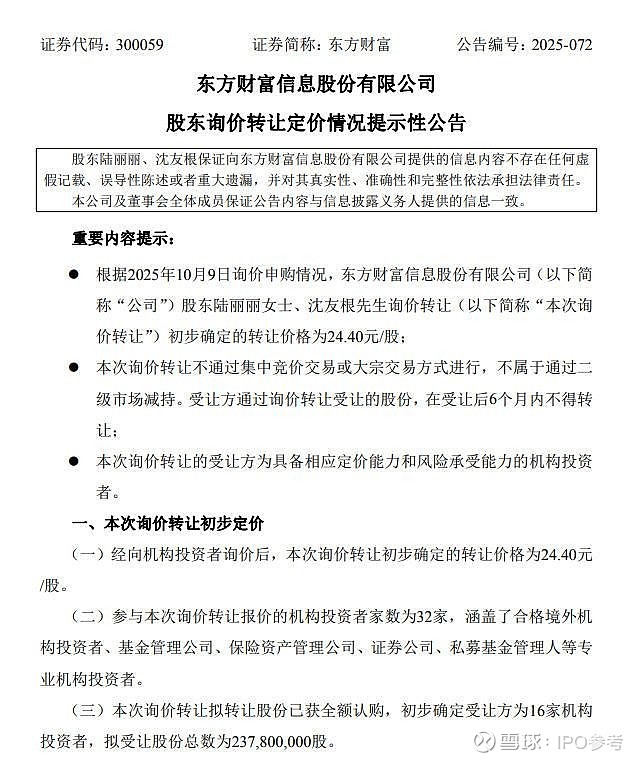 证券代码：300059　　证券简称：东方财富　　公告编号：2025-072

东方财富信息股份有限公司

股东询价转让定价情况提示性公告

股东陆丽丽、沈友根保证向东方财富信息股份有限公司提供的信息内容不存在任何虚假记载、误导性陈述或者重大遗漏，并对其真实性、准确性和完整性依法承担法律责任。

本公司及董事会全体成员保证公告内容与信息披露义务人提供的信息一致。

重要内容提示：

● 根据2025年10月9日询价申购情况，东方财富信息股份有限公司（以下简称“公司”）股东陆丽丽女士、沈友根先生询价转让（以下简称“本次询价转让”）初步确定的转让价格为24.40元/股；

● 本次询价转让不通过集中竞价交易或大宗交易方式进行，不属于通过二级市场减持。受让方通过询价转让受让的股份，在受让后6个月内不得转让；

● 本次询价转让的受让方为具备相应定价能力和风险承受能力的机构投资者。

一、本次询价转让初步定价

（一）经向机构投资者询价后，本次询价转让初步确定的转让价格为24.40元/股。

（二）参与本次询价转让报价的机构投资者家数为32家，涵盖了合格境外机构投资者、基金管理公司、保险资产管理公司、证券公司、私募基金管理人等专业机构投资者。

（三）本次询价转让拟转让股份已获全额认购，初步确定受让方为16家机构投资者，拟受让股份总数为237,800,000股。

雪球：IPO参考